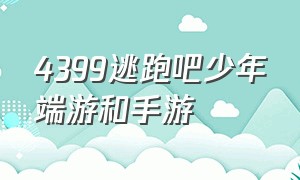 4399逃跑吧少年端游和手游